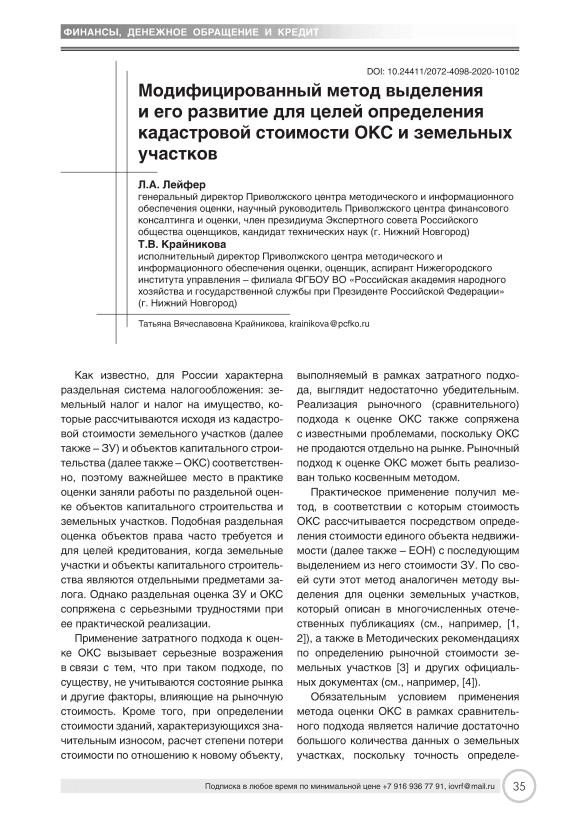 ФИНАНСЫ, ДЕНЕЖНОЕ ОБРАЩЕНИЕ И КРЕДИТ

DOI: 10.24411/2072-4098-2020-10102

Модифицированный метод выделения и его развитие для целей определения кадастровой стоимости ОКС и земельных участков

Л.А. Лейфер
генеральный директор Приволжского центра методического и информационного обеспечения оценки, научный руководитель Приволжского центра финансового консалтинга и оценки, член президиума Экспертного совета Российского общества оценщиков, кандидат технических наук (г. Нижний Новгород)

Т.В. Крайникова
исполнительный директор Приволжского центра методического и информационного обеспечения оценки, оценщик, аспирант Нижегородского института управления – филиала ФГБОУ ВО «Российская академия народного хозяйства и государственной службы при Президенте Российской Федерации» (г. Нижний Новгород)

Татьяна Вячеславовна Крайникова, krainikova@pcfko.ru

Как известно, для России характерна раздельная система налогообложения: земельный налог и налог на имущество, которые рассчитываются исходя из кадастровой стоимости земельного участков (далее также – ЗУ) и объектов капитального строительства (далее также – ОКС) соответственно, поэтому важнейшее место в практике оценки заняли работы по раздельной оценке объектов капитального строительства и земельных участков. Подобная раздельная оценка объектов права часто требуется и для целей кредитования, когда земельные участки и объекты капитального строительства являются отдельными предметами залога. Однако раздельная оценка ЗУ и ОКС сопряжена с серьезными трудностями при ее практической реализации.

Применение затратного подхода к оценке ОКС вызывает серьезные возражения в связи с тем, что при таком подходе, по существу, не учитываются состояние рынка и другие факторы, влияющие на рыночную стоимость. Кроме того, при определении стоимости зданий, характеризующихся значительным износом, расчет степени потери стоимости по отношению к новому объекту, выполняемый в рамках затратного подхода, выглядит недостаточно убедительным. Реализация рыночного (сравнительного) подхода к оценке ОКС также сопряжена с известными проблемами, поскольку ОКС не продаются отдельно на рынке. Рыночный подход к оценке ОКС может быть реализован только косвенным методом.

Практическое применение получил метод, в соответствии с которым стоимость ОКС рассчитывается посредством определения стоимости единого объекта недвижимости (далее также – ЕОН) с последующим выделением из него стоимости ЗУ. По своей сути этот метод аналогичен методу выделения для оценки земельных участков, который описан в многочисленных отечественных публикациях (см., например, [1, 2]), а также в Методических рекомендациях по определению рыночной стоимости земельных участков [3] и других официальных документах (см., например, [4]).

Обязательным условием применения метода оценки ОКС в рамках сравнительного подхода является наличие достаточно большого количества данных о земельных участках, поскольку точность определе-

Подписка в любое время по минимальной цене +7 916 936 77 91, iovrf@mail.ru 35